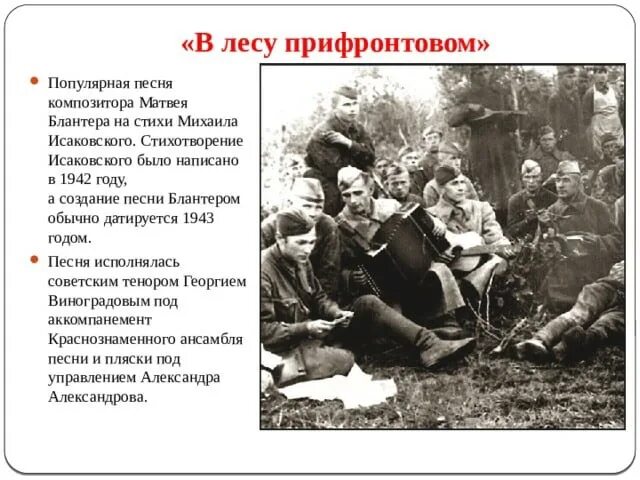 «В лесу прифронтовом»

Популярная песня композитора Матвея Блантера на стихи Михаила Исаковского. Стихотворение Исаковского было написано в 1942 году,
а создание песни Блантером обычно датируется 1943 годом.

Песня исполнялась советским тенором Георгием Виноградовым под аккомпанемент Краснознаменного ансамбля песни и пляски под управлением Александра Александрова.